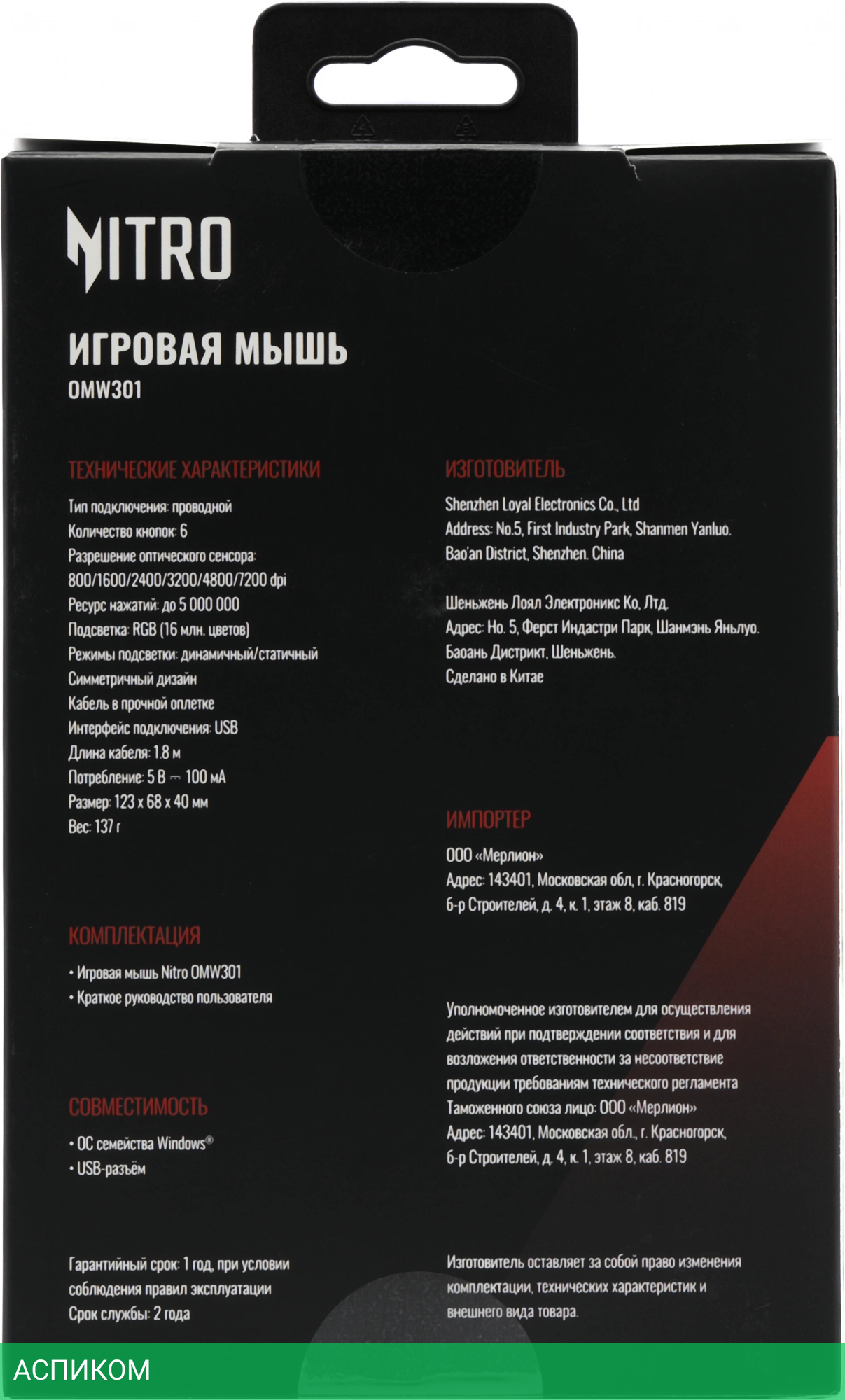 NITRO

ИГРОВАЯ МЫШЬ
OMW301

ТЕХНИЧЕСКИЕ ХАРАКТЕРИСТИКИ
Тип подключения: проводной
Количество кнопок: 6
Разрешение оптического сенсора: 800/1600/2400/3200/4800/7200 dpi
Ресурс нажатий: до 5 000 000
Подсветка: RGB (16 млн. цветов)
Режимы подсветки: динамичный/статичный
Симметричный дизайн
Кабель в прочной оплетке
Интерфейс подключения: USB
Длина кабеля: 1.8 м
Потребление: 5 В ⎓ 100 мА
Размер: 123 x 68 x 40 мм
Вес: 137 г

КОМПЛЕКТАЦИЯ
• Игровая мышь Nitro OMW301
• Краткое руководство пользователя

СОВМЕСТИМОСТЬ
• ОС семейства Windows®
• USB-разъём

Гарантийный срок: 1 год, при условии соблюдения правил эксплуатации
Срок службы: 2 года

ИЗГОТОВИТЕЛЬ
Shenzhen Loyal Electronics Co., Ltd
Address: No.5, First Industry Park, Shanmen Yanluo. Bao'an District, Shenzhen. China

Шеньжень Лоял Электроникс Ко, Лтд.
Адрес: Но. 5, Ферст Индастри Парк, Шанмэнь Яньлуо. Баоань Дистрикт, Шеньжень.
Сделано в Китае

ИМПОРТЕР
ООО «Мерлион»
Адрес: 143401, Московская обл, г. Красногорск, б-р Строителей, д. 4, к. 1, этаж 8, каб. 819

Уполномоченное изготовителем для осуществления действий при подтверждении соответствия и для возложения ответственности за несоответствие продукции требованиям технического регламента Таможенного союза лицо: ООО «Мерлион»
Адрес: 143401, Московская обл., г. Красногорск, б-р Строителей, д. 4, к. 1, этаж 8, каб. 819

Изготовитель оставляет за собой право изменения комплектации, технических характеристик и внешнего вида товара.

АСПИКОМ